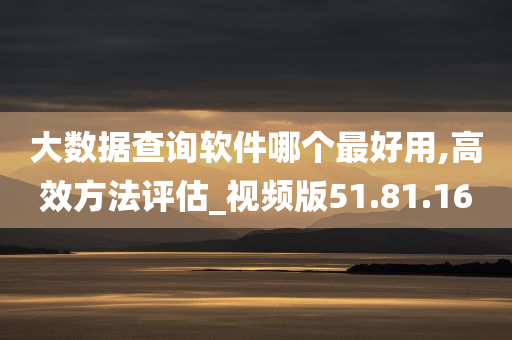 大数据查询软件哪个最好用,高效方法评估_视频版51.81.16